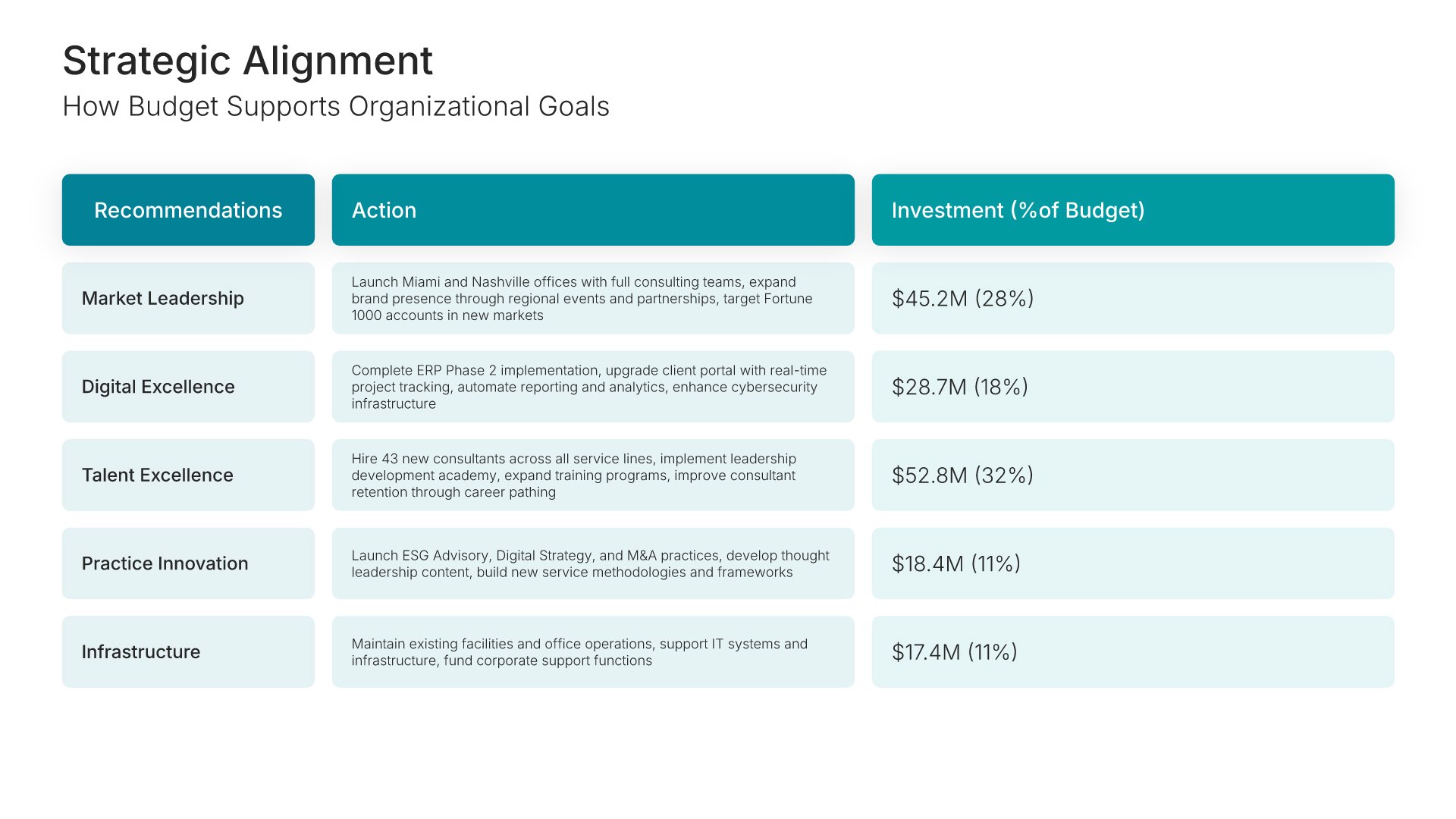 Strategic Alignment

How Budget Supports Organizational Goals

| Recommendations | Action | Investment (%of Budget) |
|---|---|---|
| Market Leadership | Launch Miami and Nashville offices with full consulting teams, expand brand presence through regional events and partnerships, target Fortune 1000 accounts in new markets | \$45.2M (28%) |
| Digital Excellence | Complete ERP Phase 2 implementation, upgrade client portal with real-time project tracking, automate reporting and analytics, enhance cybersecurity infrastructure | \$28.7M (18%) |
| Talent Excellence | Hire 43 new consultants across all service lines, implement leadership development academy, expand training programs, improve consultant retention through career pathing | \$52.8M (32%) |
| Practice Innovation | Launch ESG Advisory, Digital Strategy, and M&A practices, develop thought leadership content, build new service methodologies and frameworks | \$18.4M (11%) |
| Infrastructure | Maintain existing facilities and office operations, support IT systems and infrastructure, fund corporate support functions | \$17.4M (11%) |